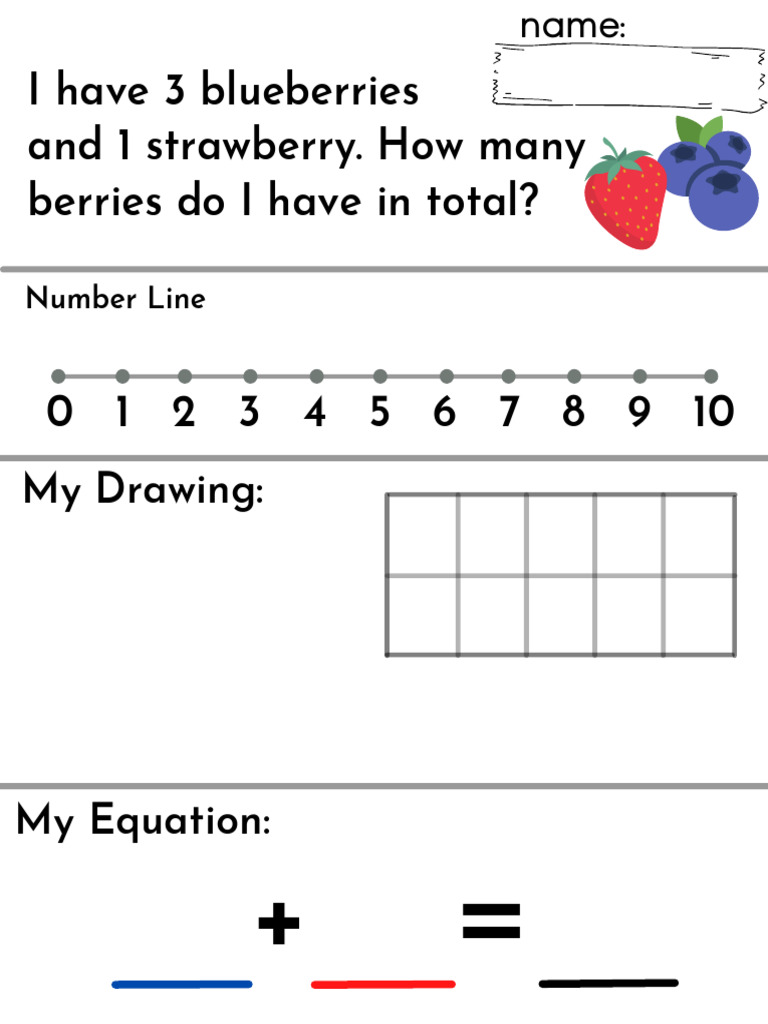 name:

I have 3 blueberries and 1 strawberry. How many berries do I have in total?

Number Line

0 1 2 3 4 5 6 7 8 9 10

My Drawing:

My Equation:

+ =